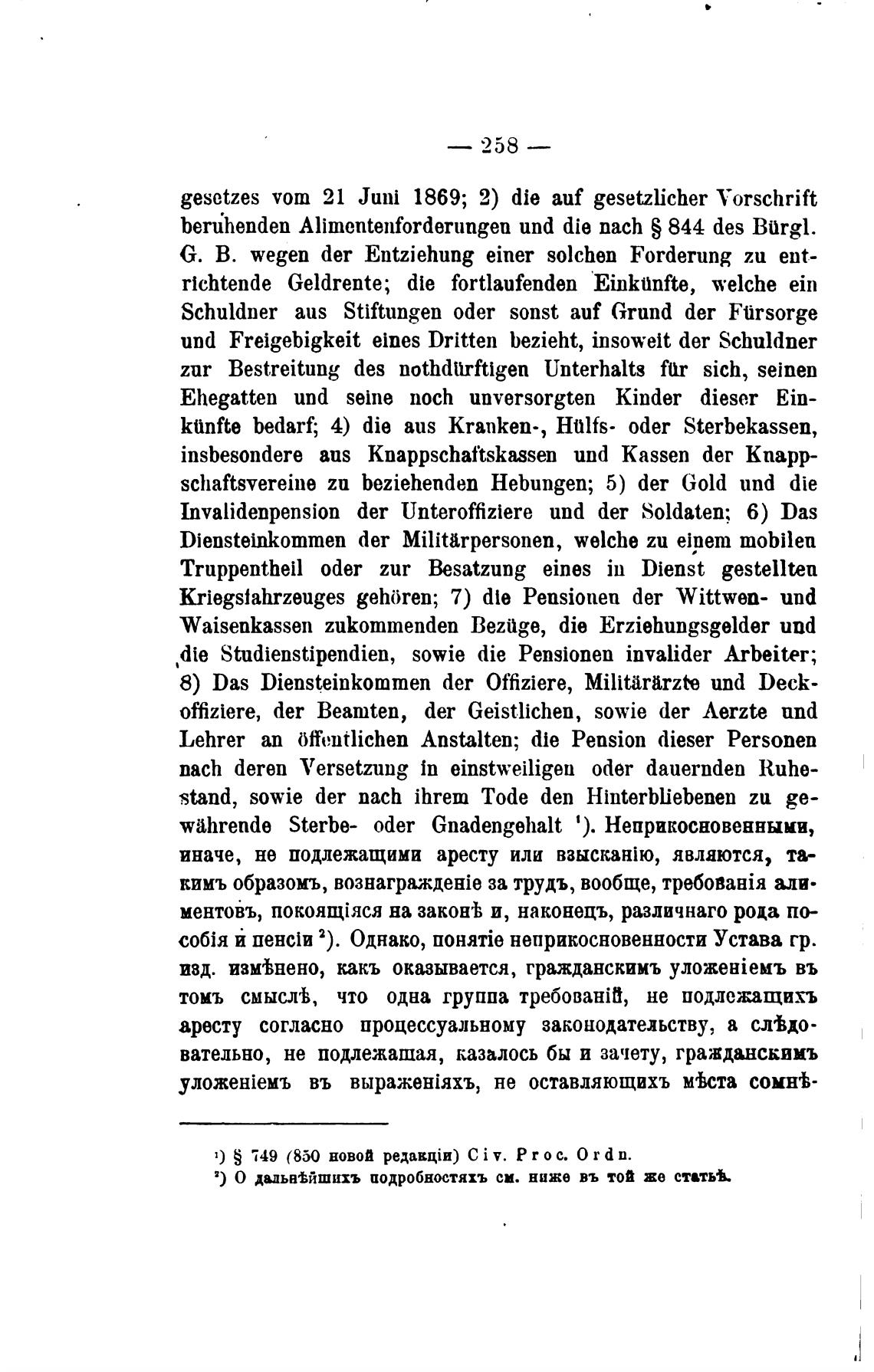 — 258 —

gesetzes vom 21 Juni 1869; 2) die auf gesetzlicher Vorschrift beruhenden Alimentenforderungen und die nach § 844 des Bürgl. G. B. wegen der Entziehung einer solchen Forderung zu entrichtende Geldrente; die fortlaufenden Einkünfte, welche ein Schuldner aus Stiftungen oder sonst auf Grund der Fürsorge und Freigebigkeit eines Dritten bezieht, insoweit der Schuldner zur Bestreitung des nothdürftigen Unterhalts für sich, seinen Ehegatten und seine noch unversorgten Kinder dieser Einkünfte bedarf; 4) die aus Kranken-, Hülfs- oder Sterbekassen, insbesondere aus Knappschaftskassen und Kassen der Knappschaftsvereine zu beziehenden Hebungen; 5) der Gold und die Invalidenpension der Unteroffiziere und der Soldaten; 6) Das Diensteinkommen der Militärpersonen, welche zu einem mobilen Truppentheil oder zur Besatzung eines in Dienst gestellten Kriegsfahrzeuges gehören; 7) die Pensionen der Wittwen- und Waisenkassen zukommenden Bezüge, die Erziehungsgelder und die Studienstipendien, sowie die Pensionen invalider Arbeiter; 8) Das Diensteinkommen der Offiziere, Militärärzte und Deckoffiziere, der Beamten, der Geistlichen, sowie der Aerzte und Lehrer an öffentlichen Anstalten; die Pension dieser Personen nach deren Versetzung in einstweiligen oder dauernden Ruhestand, sowie der nach ihrem Tode den Hinterbliebenen zu gewährende Sterbe- oder Gnadengehalt ¹). Неприкосновенными, иначе, не подлежащими аресту или взысканію, являются, такимъ образомъ, вознагражденіе за трудъ, вообще, требованія алиментовъ, покоящіяся на законѣ и, наконецъ, различнаго рода пособія и пенсіи ²). Однако, понятіе неприкосновенности Устава гр. изд. измѣнено, какъ оказывается, гражданскимъ уложеніемъ въ томъ смыслѣ, что одна группа требованій, не подлежащихъ аресту согласно процессуальному законодательству, а слѣдовательно, не подлежащая, казалось бы и зачету, гражданскимъ уложеніемъ въ выраженіяхъ, не оставляющихъ мѣста сомнѣ-

¹) § 749 (850 новой редакціи) Civ. Proc. Ordn.
²) О дальнѣйшихъ подробностяхъ см. ниже въ той же статьѣ.